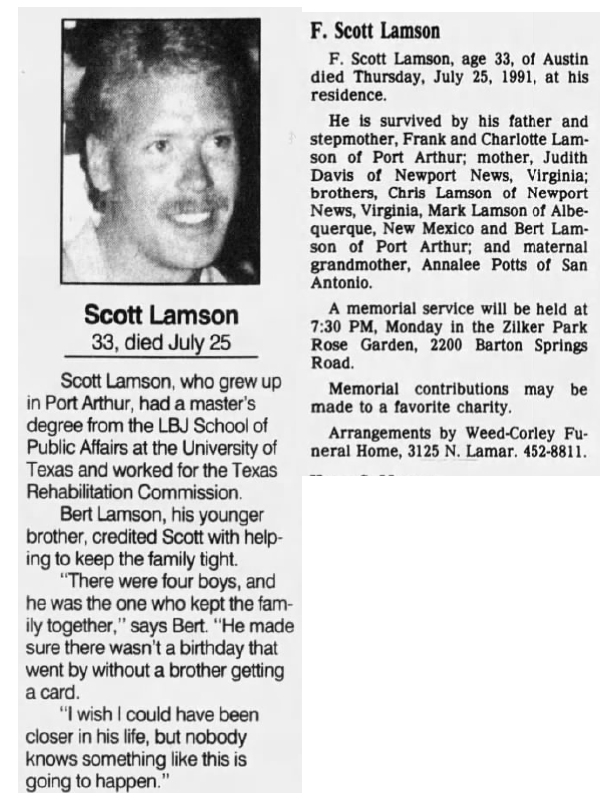 Scott Lamson

33, died July 25

Scott Lamson, who grew up in Port Arthur, had a master's degree from the LBJ School of Public Affairs at the University of Texas and worked for the Texas Rehabilitation Commission.

Bert Lamson, his younger brother, credited Scott with helping to keep the family tight.

"There were four boys, and he was the one who kept the family together," says Bert. "He made sure there wasn't a birthday that went by without a brother getting a card.

"I wish I could have been closer in his life, but nobody knows something like this is going to happen."

F. Scott Lamson

F. Scott Lamson, age 33, of Austin died Thursday, July 25, 1991, at his residence.

He is survived by his father and stepmother, Frank and Charlotte Lamson of Port Arthur; mother, Judith Davis of Newport News, Virginia; brothers, Chris Lamson of Newport News, Virginia, Mark Lamson of Albequerque, New Mexico and Bert Lamson of Port Arthur; and maternal grandmother, Annalee Potts of San Antonio.

A memorial service will be held at 7:30 PM, Monday in the Zilker Park Rose Garden, 2200 Barton Springs Road.

Memorial contributions may be made to a favorite charity.

Arrangements by Weed-Corley Funeral Home, 3125 N. Lamar. 452-8811.